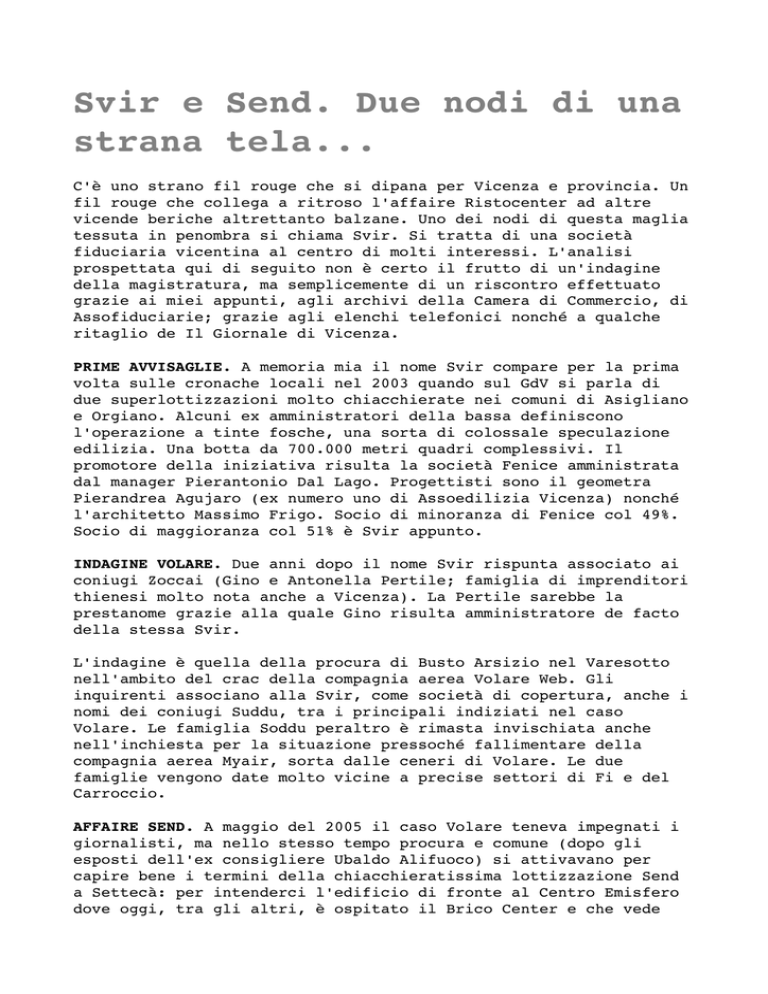 Svir e Send. Due nodi di una strana tela...

C'è uno strano fil rouge che si dipana per Vicenza e provincia. Un fil rouge che collega a ritroso l'affaire Ristocenter ad altre vicende beriche altrettanto balzane. Uno dei nodi di questa maglia tessuta in penombra si chiama Svir. Si tratta di una società fiduciaria vicentina al centro di molti interessi. L'analisi prospettata qui di seguito non è certo il frutto di un'indagine della magistratura, ma semplicemente di un riscontro effettuato grazie ai miei appunti, agli archivi della Camera di Commercio, di Assofiduciarie; grazie agli elenchi telefonici nonché a qualche ritaglio de Il Giornale di Vicenza.

PRIME AVVISAGLIE. A memoria mia il nome Svir compare per la prima volta sulle cronache locali nel 2003 quando sul GdV si parla di due superlottizzazioni molto chiacchierate nei comuni di Asigliano e Orgiano. Alcuni ex amministratori della bassa definiscono l'operazione a tinte fosche, una sorta di colossale speculazione edilizia. Una botta da 700.000 metri quadri complessivi. Il promotore della iniziativa risulta la società Fenice amministrata dal manager Pierantonio Dal Lago. Progettisti sono il geometra Pierandrea Agujaro (ex numero uno di Assoedilizia Vicenza) nonché l'architetto Massimo Frigo. Socio di minoranza di Fenice col 49%. Socio di maggioranza col 51% è Svir appunto.

INDAGINE VOLARE. Due anni dopo il nome Svir rispunta associato ai coniugi Zoccai (Gino e Antonella Pertile; famiglia di imprenditori thienesi molto nota anche a Vicenza). La Pertile sarebbe la prestanome grazie alla quale Gino risulta amministratore de facto della stessa Svir.

L'indagine è quella della procura di Busto Arsizio nel Varesotto nell'ambito del crac della compagnia aerea Volare Web. Gli inquirenti associano alla Svir, come società di copertura, anche i nomi dei coniugi Suddu, tra i principali indiziati nel caso Volare. Le famiglia Soddu peraltro è rimasta invischiata anche nell'inchiesta per la situazione pressoché fallimentare della compagnia aerea Myair, sorta dalle ceneri di Volare. Le due famiglie vengono date molto vicine a precise settori di Fi e del Carroccio.

AFFAIRE SEND. A maggio del 2005 il caso Volare teneva impegnati i giornalisti, ma nello stesso tempo procura e comune (dopo gli esposti dell'ex consigliere Ubaldo Alifuoco) si attivavano per capire bene i termini della chiacchieratissima lottizzazione Send a Settecà: per intenderci l'edificio di fronte al Centro Emisfero dove oggi, tra gli altri, è ospitato il Brico Center e che vede